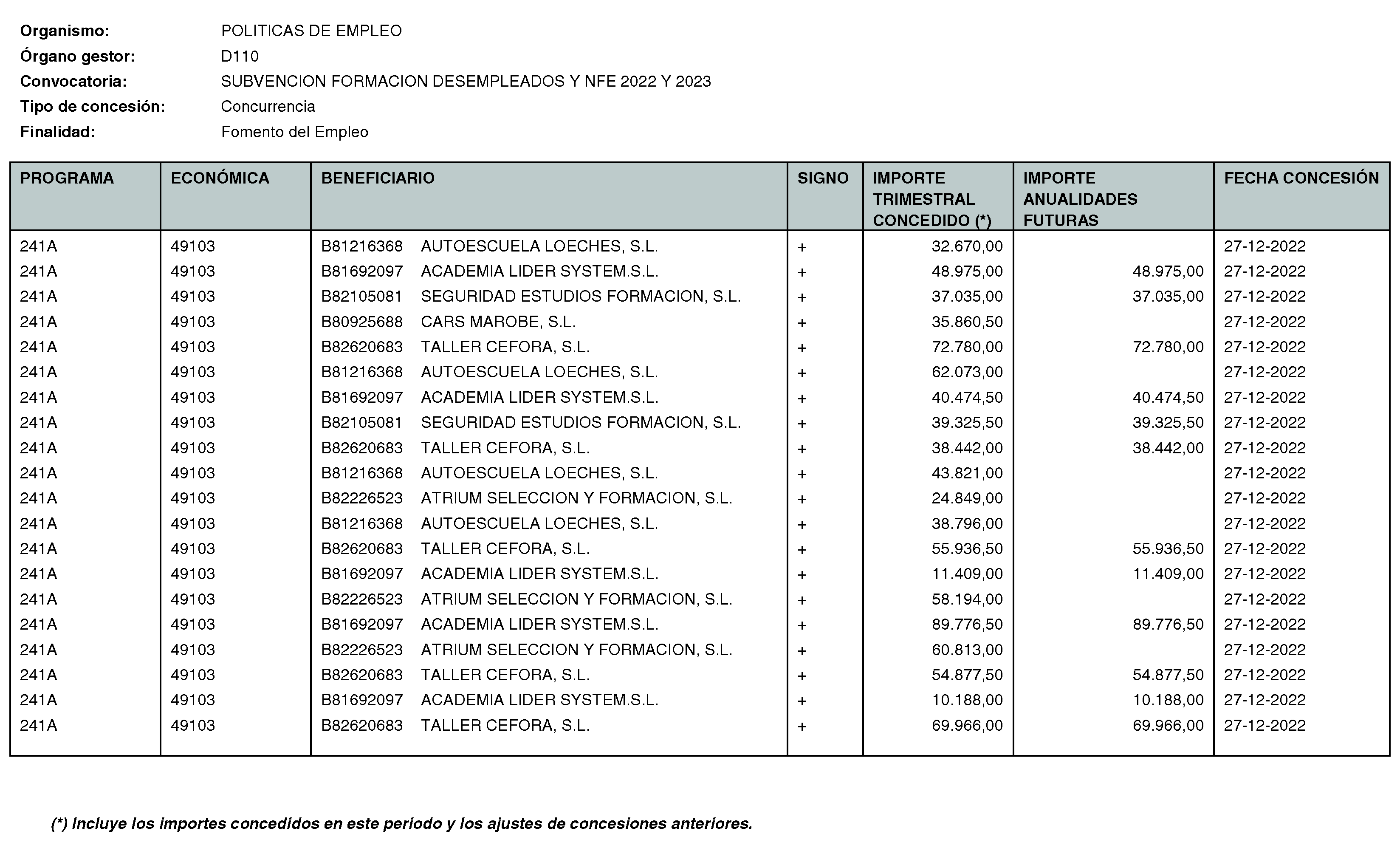 Organismo: POLITICAS DE EMPLEO
Órgano gestor: D110
Convocatoria: SUBVENCION FORMACION DESEMPLEADOS Y NFE 2022 Y 2023
Tipo de concesión: Concurrencia
Finalidad: Fomento del Empleo

| PROGRAMA | ECONÓMICA | BENEFICIARIO | SIGNO | IMPORTE TRIMESTRAL CONCEDIDO (*) | IMPORTE ANUALIDADES FUTURAS | FECHA CONCESIÓN |
|---|---|---|---|---|---|---|
| 241A | 49103 | B81216368 AUTOESCUELA LOECHES, S.L. | + | 32.670,00 | | 27-12-2022 |
| 241A | 49103 | B81692097 ACADEMIA LIDER SYSTEM.S.L. | + | 48.975,00 | 48.975,00 | 27-12-2022 |
| 241A | 49103 | B82105081 SEGURIDAD ESTUDIOS FORMACION, S.L. | + | 37.035,00 | 37.035,00 | 27-12-2022 |
| 241A | 49103 | B80925688 CARS MAROBE, S.L. | + | 35.860,50 | | 27-12-2022 |
| 241A | 49103 | B82620683 TALLER CEFORA, S.L. | + | 72.780,00 | 72.780,00 | 27-12-2022 |
| 241A | 49103 | B81216368 AUTOESCUELA LOECHES, S.L. | + | 62.073,00 | | 27-12-2022 |
| 241A | 49103 | B81692097 ACADEMIA LIDER SYSTEM.S.L. | + | 40.474,50 | 40.474,50 | 27-12-2022 |
| 241A | 49103 | B82105081 SEGURIDAD ESTUDIOS FORMACION, S.L. | + | 39.325,50 | 39.325,50 | 27-12-2022 |
| 241A | 49103 | B82620683 TALLER CEFORA, S.L. | + | 38.442,00 | 38.442,00 | 27-12-2022 |
| 241A | 49103 | B81216368 AUTOESCUELA LOECHES, S.L. | + | 43.821,00 | | 27-12-2022 |
| 241A | 49103 | B82226523 ATRIUM SELECCION Y FORMACION, S.L. | + | 24.849,00 | | 27-12-2022 |
| 241A | 49103 | B81216368 AUTOESCUELA LOECHES, S.L. | + | 38.796,00 | | 27-12-2022 |
| 241A | 49103 | B82620683 TALLER CEFORA, S.L. | + | 55.936,50 | 55.936,50 | 27-12-2022 |
| 241A | 49103 | B81692097 ACADEMIA LIDER SYSTEM.S.L. | + | 11.409,00 | 11.409,00 | 27-12-2022 |
| 241A | 49103 | B82226523 ATRIUM SELECCION Y FORMACION, S.L. | + | 58.194,00 | | 27-12-2022 |
| 241A | 49103 | B81692097 ACADEMIA LIDER SYSTEM.S.L. | + | 89.776,50 | 89.776,50 | 27-12-2022 |
| 241A | 49103 | B82226523 ATRIUM SELECCION Y FORMACION, S.L. | + | 60.813,00 | | 27-12-2022 |
| 241A | 49103 | B82620683 TALLER CEFORA, S.L. | + | 54.877,50 | 54.877,50 | 27-12-2022 |
| 241A | 49103 | B81692097 ACADEMIA LIDER SYSTEM.S.L. | + | 10.188,00 | 10.188,00 | 27-12-2022 |
| 241A | 49103 | B82620683 TALLER CEFORA, S.L. | + | 69.966,00 | 69.966,00 | 27-12-2022 |

(*) Incluye los importes concedidos en este periodo y los ajustes de concesiones anteriores.